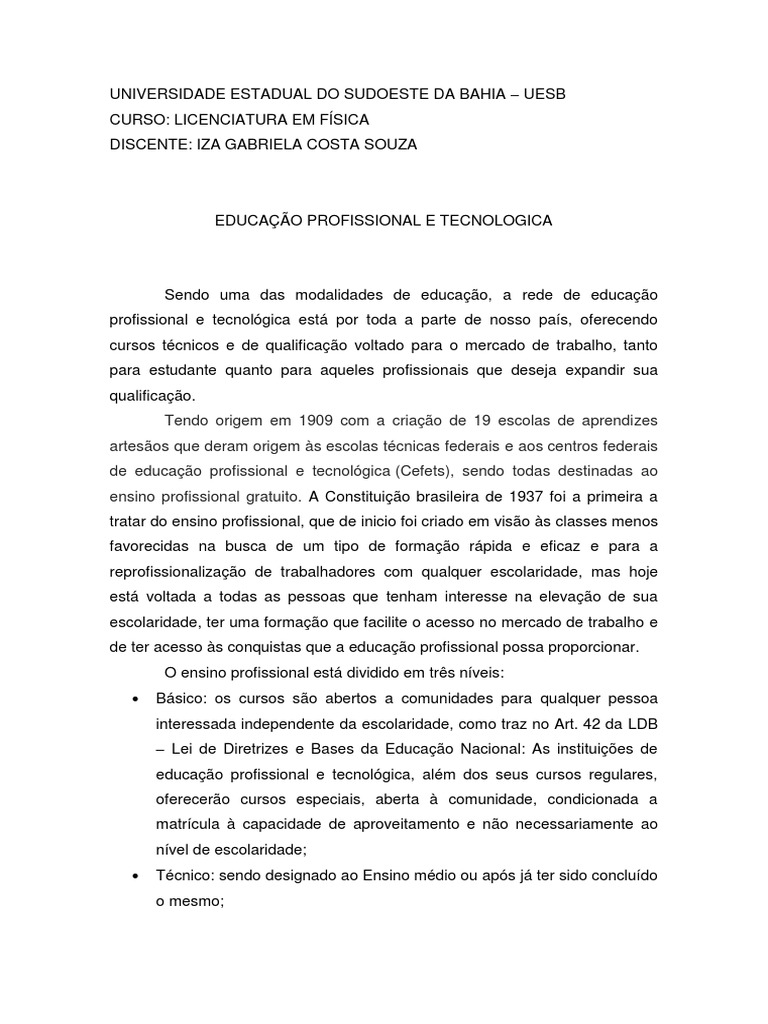 UNIVERSIDADE ESTADUAL DO SUDOESTE DA BAHIA – UESB
CURSO: LICENCIATURA EM FÍSICA
DISCENTE: IZA GABRIELA COSTA SOUZA

EDUCAÇÃO PROFISSIONAL E TECNOLOGICA

Sendo uma das modalidades de educação, a rede de educação profissional e tecnológica está por toda a parte de nosso país, oferecendo cursos técnicos e de qualificação voltado para o mercado de trabalho, tanto para estudante quanto para aqueles profissionais que deseja expandir sua qualificação.

Tendo origem em 1909 com a criação de 19 escolas de aprendizes artesãos que deram origem às escolas técnicas federais e aos centros federais de educação profissional e tecnológica (Cefets), sendo todas destinadas ao ensino profissional gratuito. A Constituição brasileira de 1937 foi a primeira a tratar do ensino profissional, que de inicio foi criado em visão às classes menos favorecidas na busca de um tipo de formação rápida e eficaz e para a reprofissionalização de trabalhadores com qualquer escolaridade, mas hoje está voltada a todas as pessoas que tenham interesse na elevação de sua escolaridade, ter uma formação que facilite o acesso no mercado de trabalho e de ter acesso às conquistas que a educação profissional possa proporcionar.

O ensino profissional está dividido em três níveis:

• Básico: os cursos são abertos a comunidades para qualquer pessoa interessada independente da escolaridade, como traz no Art. 42 da LDB – Lei de Diretrizes e Bases da Educação Nacional: As instituições de educação profissional e tecnológica, além dos seus cursos regulares, oferecerão cursos especiais, aberta à comunidade, condicionada a matrícula à capacidade de aproveitamento e não necessariamente ao nível de escolaridade;
• Técnico: sendo designado ao Ensino médio ou após já ter sido concluído o mesmo;